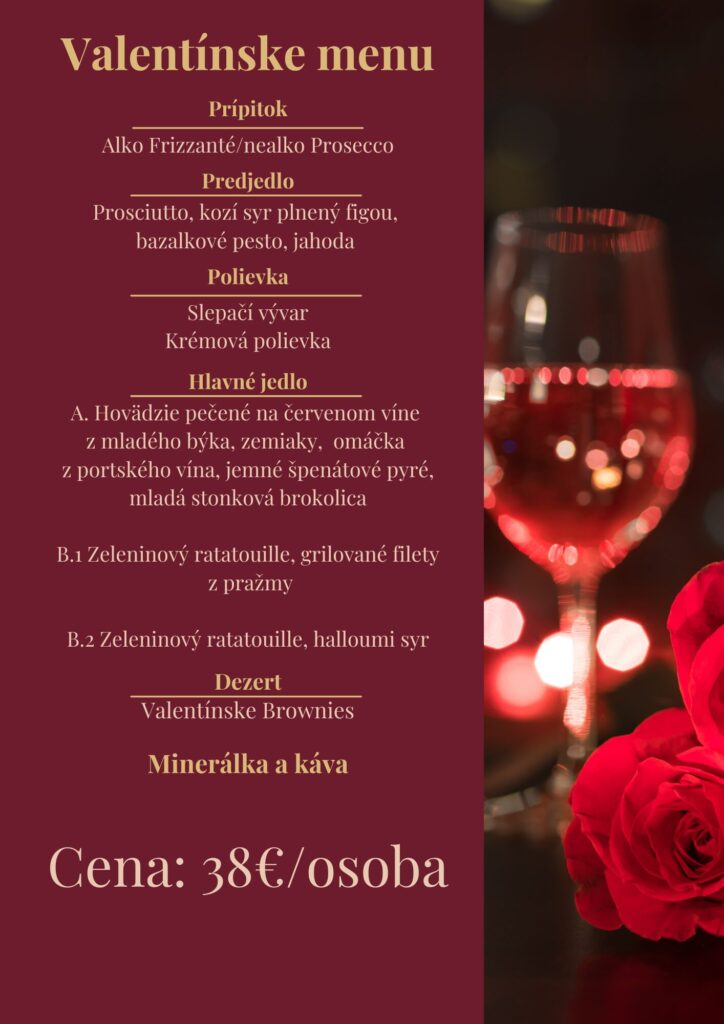 Valentínske menu

Prípitok

Alko Frizzanté/nealko Prosecco

Predjedlo

Prosciutto, kozí syr plnený figou, bazalkové pesto, jahoda

Polievka

Slepačí vývar
Krémová polievka

Hlavné jedlo

A. Hovädzie pečené na červenom víne z mladého býka, zemiaky, omáčka z portského vína, jemné špenátové pyré, mladá stonková brokolica

B.1 Zeleninový ratatouille, grilované filety z pražmy

B.2 Zeleninový ratatouille, halloumi syr

Dezert

Valentínske Brownies

Minerálka a káva

Cena: 38€/osoba